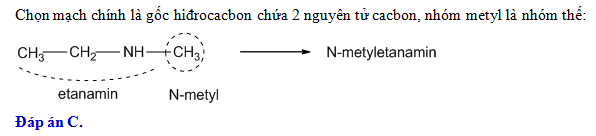 Chọn mạch chính là gốc hiđrocacbon chứa 2 nguyên tử cacbon, nhóm metyl là nhóm thế:

$CH_3—CH_2—NH—CH_3$ ⟶ N-metyletanamin

etanamin N-metyl

Đáp án C.